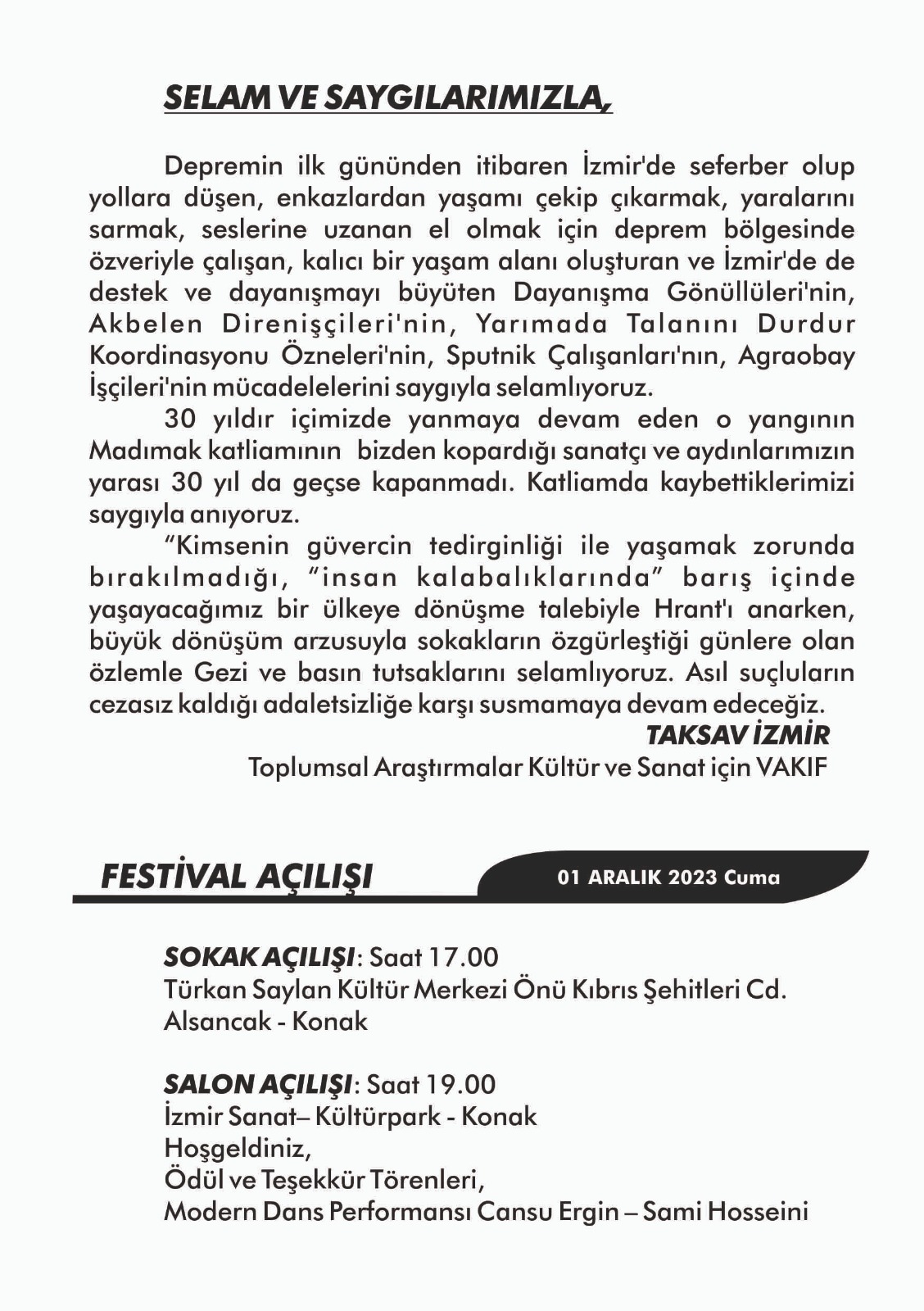 SELAM VE SAYGILARIMIZLA,

Depremin ilk gününden itibaren İzmir'de seferber olup yollara düşen, enkazlardan yaşamı çekip çıkarmak, yaralarını sarmak, seslerine uzanan el olmak için deprem bölgesinde özveriyle çalışan, kalıcı bir yaşam alanı oluşturan ve İzmir'de de destek ve dayanışmayı büyüten Dayanışma Gönüllüleri'nin, Akbelen Direnişçileri'nin, Yarımada Talanını Durdur Koordinasyonu Özneleri'nin, Sputnik Çalışanları'nın, Agraobay İşçileri'nin mücadelelerini saygıyla selamlıyoruz.

30 yıldır içimizde yanmaya devam eden o yangının Madımak katliamının bizden kopardığı sanatçı ve aydınlarımızın yarası 30 yıl da geçse kapanmadı. Katliamda kaybettiklerimizi saygıyla anıyoruz.

"Kimsenin güvercin tedirginliği ile yaşamak zorunda bırakılmadığı, "insan kalabalıklarında" barış içinde yaşayacağımız bir ülkeye dönüşme talebiyle Hrant'ı anarken, büyük dönüşüm arzusuyla sokakların özgürleştiği günlere olan özlemle Gezi ve basın tutsaklarını selamlıyoruz. Asıl suçluların cezasız kaldığı adaletsizliğe karşı susmamaya devam edeceğiz.

TAKSAV İZMİR
Toplumsal Araştırmalar Kültür ve Sanat için VAKIF

FESTİVAL AÇILIŞI
01 ARALIK 2023 Cuma

SOKAK AÇILIŞI: Saat 17.00
Türkan Saylan Kültür Merkezi Önü Kıbrıs Şehitleri Cd.
Alsancak - Konak

SALON AÇILIŞI: Saat 19.00
İzmir Sanat– Kültürpark - Konak
Hoşgeldiniz,
Ödül ve Teşekkür Törenleri,
Modern Dans Performansı Cansu Ergin – Sami Hosseini